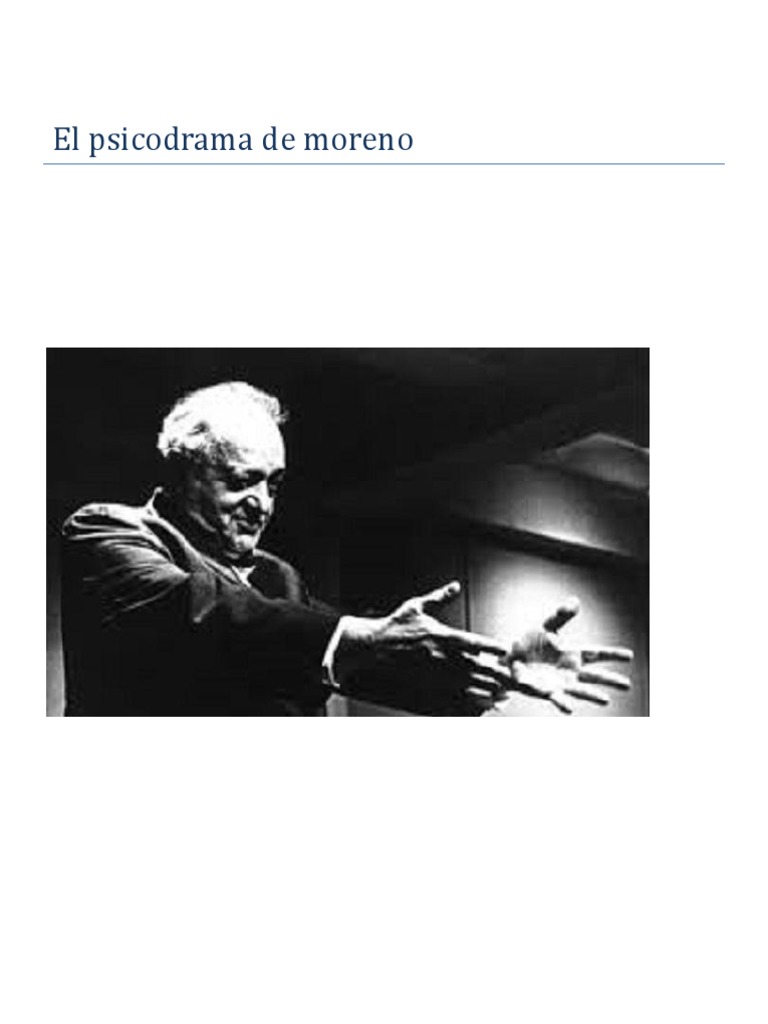 El psicodrama de moreno